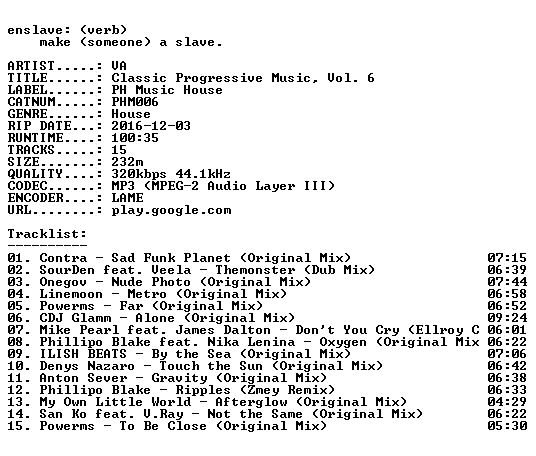 enslave: (verb)
make (someone) a slave.

ARTIST.....: VA
TITLE......: Classic Progressive Music, Vol. 6
LABEL......: PH Music House
CATNUM.....: PHM006
GENRE......: House
RIP DATE...: 2016-12-03
RUNTIME....: 100:35
TRACKS.....: 15
SIZE.......: 232m
QUALITY....: 320kbps 44.1kHz
CODEC......: MP3 (MPEG-2 Audio Layer III)
ENCODER....: LAME
URL........: play.google.com

Tracklist:
----------
01. Contra - Sad Funk Planet (Original Mix) 07:15
02. SourDen feat. Veela - Themonster (Dub Mix) 06:39
03. Onegov - Nude Photo (Original Mix) 07:44
04. Linemoon - Metro (Original Mix) 06:58
05. Powerms - Far (Original Mix) 06:52
06. CDJ Glamm - Alone (Original Mix) 09:24
07. Mike Pearl feat. James Dalton - Don't You Cry (Ellroy C 06:01
08. Phillipo Blake feat. Nika Lenina - Oxygen (Original Mix 06:22
09. ILISH BEATS - By the Sea (Original Mix) 07:06
10. Denys Nazaro - Touch the Sun (Original Mix) 06:42
11. Anton Sever - Gravity (Original Mix) 06:38
12. Phillipo Blake - Ripples (Zmey Remix) 06:33
13. My Own Little World - Afterglow (Original Mix) 04:29
14. San Ko feat. V.Ray - Not the Same (Original Mix) 06:22
15. Powerms - To Be Close (Original Mix) 05:30